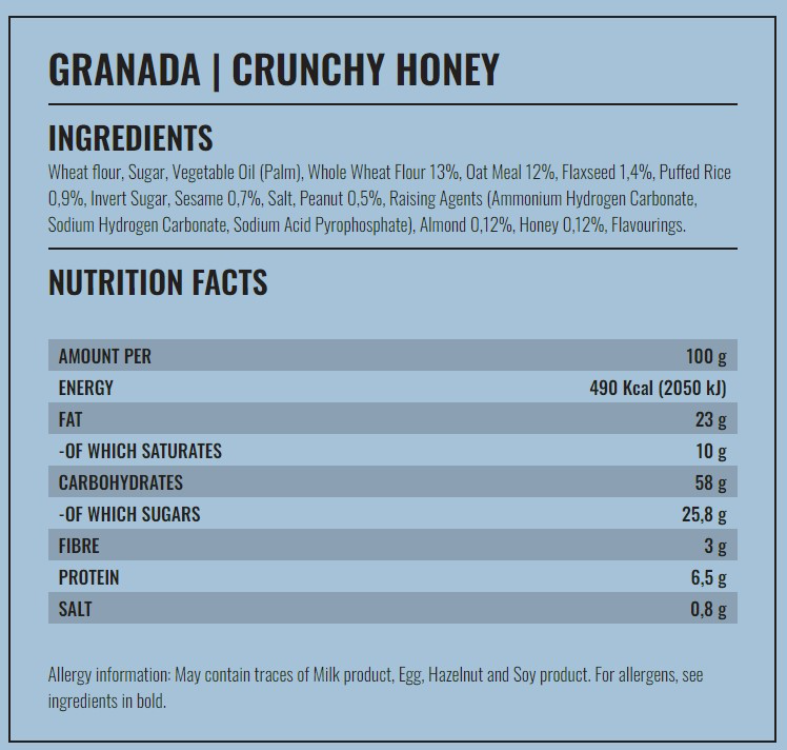 GRANADA | CRUNCHY HONEY

INGREDIENTS

Wheat flour, Sugar, Vegetable Oil (Palm), Whole Wheat Flour 13%, Oat Meal 12%, Flaxseed 1,4%, Puffed Rice 0,9%, Invert Sugar, Sesame 0,7%, Salt, Peanut 0,5%, Raising Agents (Ammonium Hydrogen Carbonate, Sodium Hydrogen Carbonate, Sodium Acid Pyrophosphate), Almond 0,12%, Honey 0,12%, Flavourings.

NUTRITION FACTS

| AMOUNT PER | 100 g |
|---|---|
| ENERGY | 490 Kcal (2050 kJ) |
| FAT | 23 g |
| -OF WHICH SATURATES | 10 g |
| CARBOHYDRATES | 58 g |
| -OF WHICH SUGARS | 25,8 g |
| FIBRE | 3 g |
| PROTEIN | 6,5 g |
| SALT | 0,8 g |

Allergy information: May contain traces of Milk product, Egg, Hazelnut and Soy product. For allergens, see ingredients in bold.